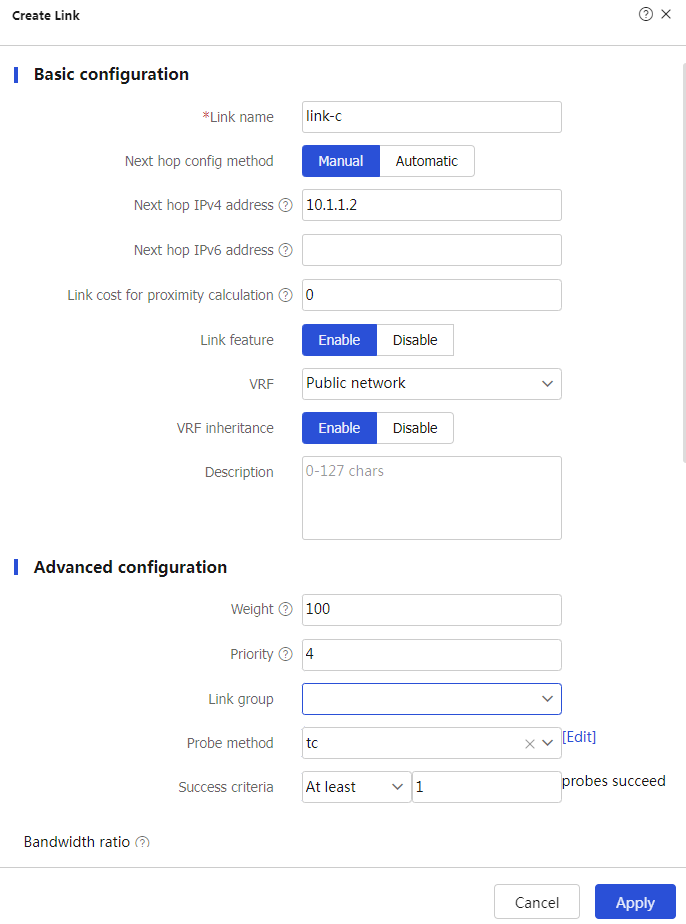 Create Link

Basic configuration

*Link name link-c

Next hop config method Manual Automatic

Next hop IPv4 address 10.1.1.2

Next hop IPv6 address

Link cost for proximity calculation 0

Link feature Enable Disable

VRF Public network

VRF inheritance Enable Disable

Description 0-127 chars

Advanced configuration

Weight 100

Priority 4

Link group

Probe method tc [Edit]

Success criteria At least 1 probes succeed

Bandwidth ratio

Cancel Apply